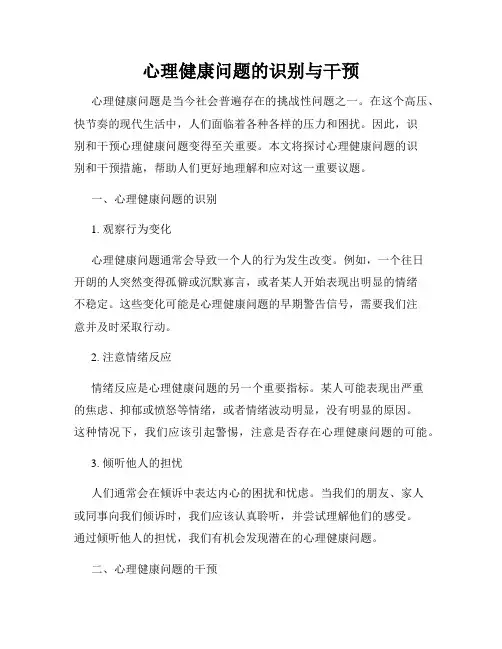 心理健康问题的识别与干预

心理健康问题是当今社会普遍存在的挑战性问题之一。在这个高压、快节奏的现代生活中，人们面临着各种各样的压力和困扰。因此，识别和干预心理健康问题变得至关重要。本文将探讨心理健康问题的识别和干预措施，帮助人们更好地理解和应对这一重要议题。

一、心理健康问题的识别

1. 观察行为变化

心理健康问题通常会导致一个人的行为发生改变。例如，一个往日开朗的人突然变得孤僻或沉默寡言，或者某人开始表现出明显的情绪不稳定。这些变化可能是心理健康问题的早期警告信号，需要我们注意并及时采取行动。

2. 注意情绪反应

情绪反应是心理健康问题的另一个重要指标。某人可能表现出严重的焦虑、抑郁或愤怒等情绪，或者情绪波动明显，没有明显的原因。这种情况下，我们应该引起警惕，注意是否存在心理健康问题的可能。

3. 倾听他人的担忧

人们通常会在倾诉中表达内心的困扰和忧虑。当我们的朋友、家人或同事向我们倾诉时，我们应该认真聆听，并尝试理解他们的感受。通过倾听他人的担忧，我们有机会发现潜在的心理健康问题。

二、心理健康问题的干预